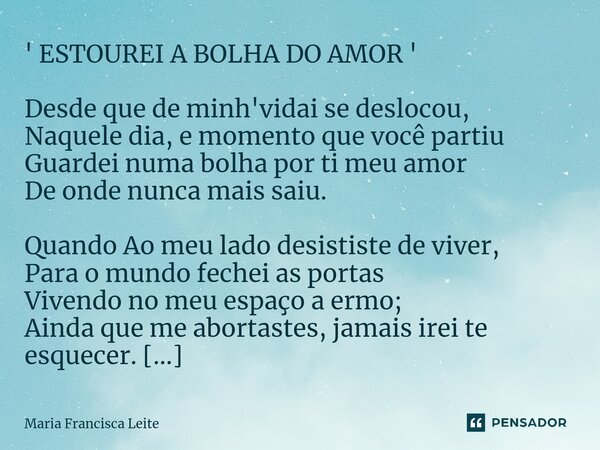 ' ESTOUREI A BOLHA DO AMOR '

Desde que de minh'vidai se deslocou,
Naquele dia, e momento que você partiu
Guardei numa bolha por ti meu amor
De onde nunca mais saiu.

Quando Ao meu lado desististe de viver,
Para o mundo fechei as portas
Vivendo no meu espaço a ermo;
Ainda que me abortastes, jamais irei te esquecer. [...]

Maria Francisca Leite

PENSADOR